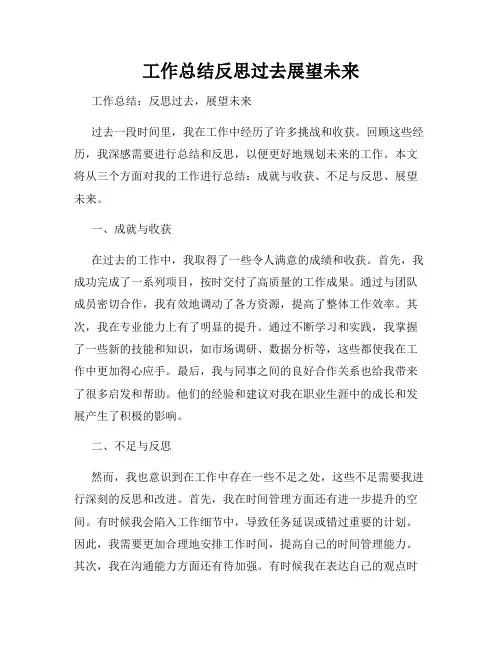 工作总结反思过去展望未来

工作总结：反思过去，展望未来

过去一段时间里，我在工作中经历了许多挑战和收获。回顾这些经历，我深感需要进行总结和反思，以便更好地规划未来的工作。本文将从三个方面对我的工作进行总结：成就与收获、不足与反思、展望未来。

一、成就与收获

在过去的工作中，我取得了一些令人满意的成绩和收获。首先，我成功完成了一系列项目，按时交付了高质量的工作成果。通过与团队成员密切合作，我有效地调动了各方资源，提高了整体工作效率。其次，我在专业能力上有了明显的提升。通过不断学习和实践，我掌握了一些新的技能和知识，如市场调研、数据分析等，这些都使我在工作中更加得心应手。最后，我与同事之间的良好合作关系也给我带来了很多启发和帮助。他们的经验和建议对我在职业生涯中的成长和发展产生了积极的影响。

二、不足与反思

然而，我也意识到在工作中存在一些不足之处，这些不足需要我进行深刻的反思和改进。首先，我在时间管理方面还有进一步提升的空间。有时候我会陷入工作细节中，导致任务延误或错过重要的计划。因此，我需要更加合理地安排工作时间，提高自己的时间管理能力。其次，我在沟通能力方面还有待加强。有时候我在表达自己的观点时